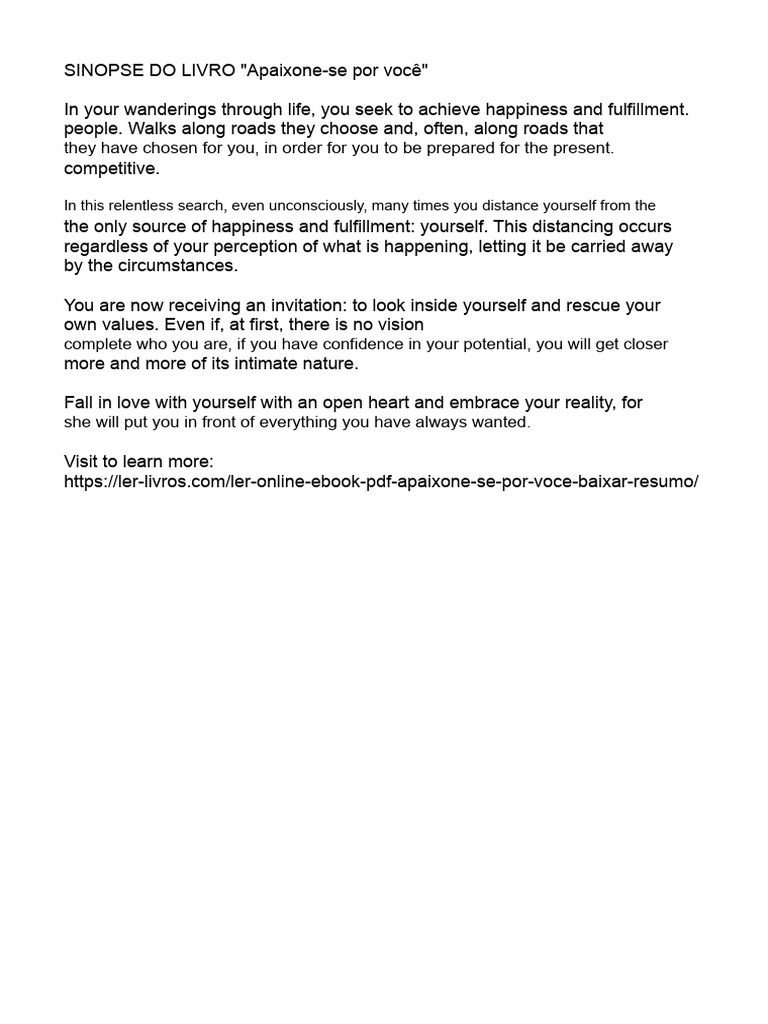 SINOPSE DO LIVRO "Apaixone-se por você"

In your wanderings through life, you seek to achieve happiness and fulfillment. people. Walks along roads they choose and, often, along roads that they have chosen for you, in order for you to be prepared for the present. competitive.

In this relentless search, even unconsciously, many times you distance yourself from the the only source of happiness and fulfillment: yourself. This distancing occurs regardless of your perception of what is happening, letting it be carried away by the circumstances.

You are now receiving an invitation: to look inside yourself and rescue your own values. Even if, at first, there is no vision complete who you are, if you have confidence in your potential, you will get closer more and more of its intimate nature.

Fall in love with yourself with an open heart and embrace your reality, for she will put you in front of everything you have always wanted.

Visit to learn more:
https://ler-livros.com/ler-online-ebook-pdf-apaixone-se-por-voce-baixar-resumo/